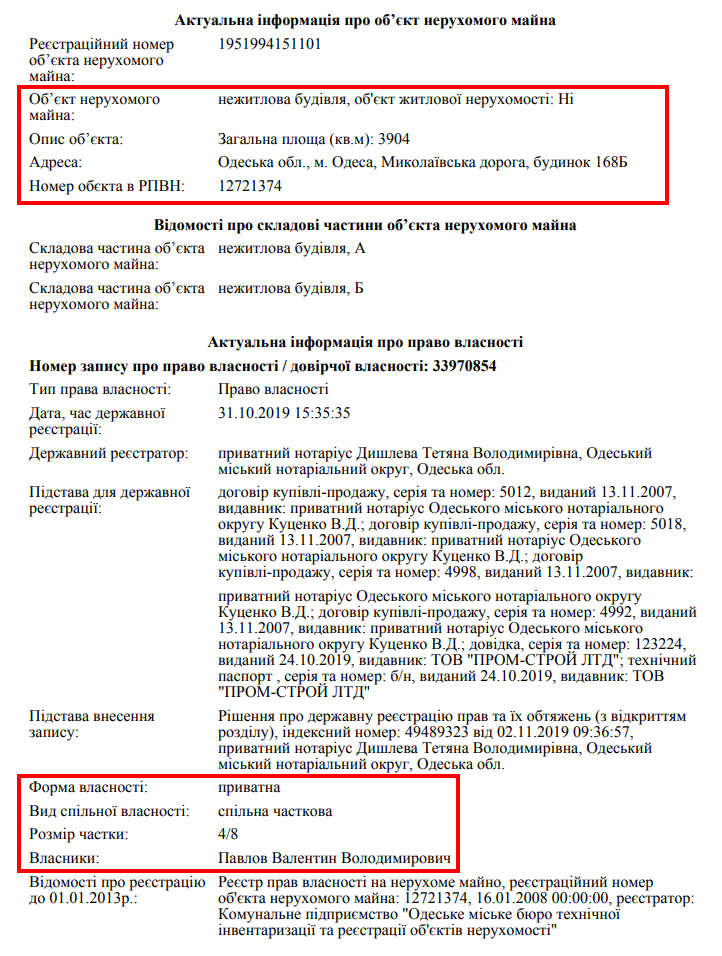 Актуальна інформація про об'єкт нерухомого майна

Реєстраційний номер об'єкта нерухомого майна:
1951994151101

Об'єкт нерухомого майна:
нежитлова будівля, об'єкт житлової нерухомості: Ні

Опис об'єкта:
Загальна площа (кв.м): 3904

Адреса:
Одеська обл., м. Одеса, Миколаївська дорога, будинок 168Б

Номер обєкта в РПВН:
12721374

Відомості про складові частини об'єкта нерухомого майна

Складова частина об'єкта нерухомого майна:
нежитлова будівля, А

Складова частина об'єкта нерухомого майна:
нежитлова будівля, Б

Актуальна інформація про право власності

Номер запису про право власності / довірчої власності: 33970854

Тип права власності:
Право власності

Дата, час державної реєстрації:
31.10.2019 15:35:35

Державний реєстратор:
приватний нотаріус Дишлева Тетяна Володимирівна, Одеський міський нотаріальний округ, Одеська обл.

Підстава для державної реєстрації:
договір купівлі-продажу, серія та номер: 5012, виданий 13.11.2007, видавник: приватний нотаріус Одеського міського нотаріального округу Куценко В.Д.; договір купівлі-продажу, серія та номер: 5018, виданий 13.11.2007, видавник: приватний нотаріус Одеського міського нотаріального округу Куценко В.Д.; договір купівлі-продажу, серія та номер: 4998, виданий 13.11.2007, видавник:

приватний нотаріус Одеського міського нотаріального округу Куценко В.Д.; договір купівлі-продажу, серія та номер: 4992, виданий 13.11.2007, видавник: приватний нотаріус Одеського міського нотаріального округу Куценко В.Д.; довідка, серія та номер: 123224, виданий 24.10.2019, видавник: ТОВ "ПРОМ-СТРОЙ ЛТД"; технічний паспорт , серія та номер: б/н, виданий 24.10.2019, видавник: ТОВ "ПРОМ-СТРОЙ ЛТД"

Підстава внесення запису:
Рішення про державну реєстрацію прав та їх обтяжень (з відкриттям розділу), індексний номер: 49489323 від 02.11.2019 09:36:57, приватний нотаріус Дишлева Тетяна Володимирівна, Одеський міський нотаріальний округ, Одеська обл.

Форма власності:
приватна

Вид спільної власності:
спільна часткова

Розмір частки:
4/8

Власники:
Павлов Валентин Володимирович

Відомості про реєстрацію до 01.01.2013р.:
Реєстр прав власності на нерухоме майно, реєстраційний номер об'єкта нерухомого майна: 12721374, 16.01.2008 00:00:00, реєстратор: Комунальне підприємство "Одеське міське бюро технічної інвентаризації та реєстрації об'єктів нерухомості"